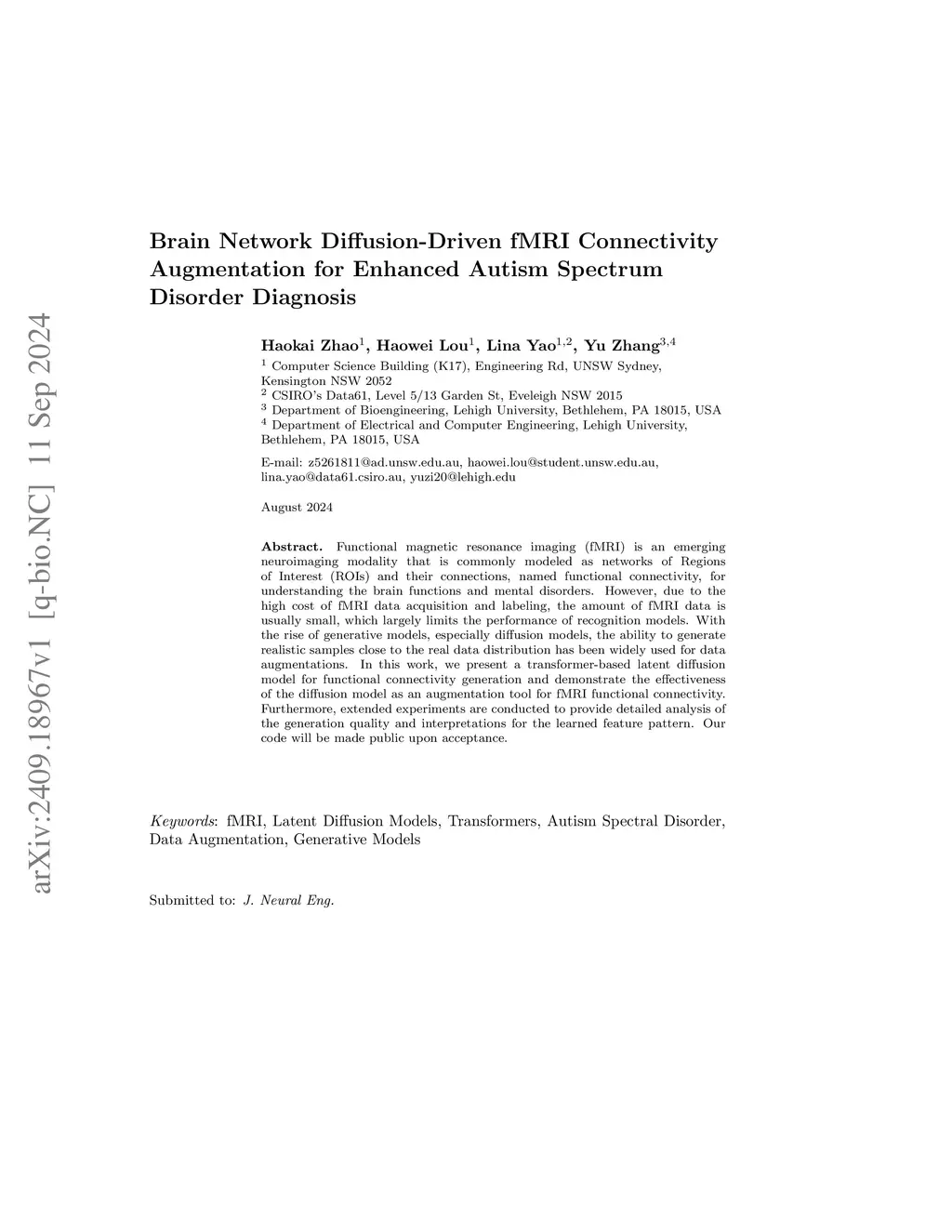 arXiv:2409.18967v1 [q-bio.NC] 11 Sep 2024

Brain Network Diffusion-Driven fMRI Connectivity Augmentation for Enhanced Autism Spectrum Disorder Diagnosis

Haokai Zhao$^1$, Haowei Lou$^1$, Lina Yao$^{1,2}$, Yu Zhang$^{3,4}$

$^1$ Computer Science Building (K17), Engineering Rd, UNSW Sydney, Kensington NSW 2052
$^2$ CSIRO's Data61, Level 5/13 Garden St, Eveleigh NSW 2015
$^3$ Department of Bioengineering, Lehigh University, Bethlehem, PA 18015, USA
$^4$ Department of Electrical and Computer Engineering, Lehigh University, Bethlehem, PA 18015, USA

E-mail: z5261811@ad.unsw.edu.au, haowei.lou@student.unsw.edu.au, lina.yao@data61.csiro.au, yuzi20@lehigh.edu

August 2024

Abstract. Functional magnetic resonance imaging (fMRI) is an emerging neuroimaging modality that is commonly modeled as networks of Regions of Interest (ROIs) and their connections, named functional connectivity, for understanding the brain functions and mental disorders. However, due to the high cost of fMRI data acquisition and labeling, the amount of fMRI data is usually small, which largely limits the performance of recognition models. With the rise of generative models, especially diffusion models, the ability to generate realistic samples close to the real data distribution has been widely used for data augmentations. In this work, we present a transformer-based latent diffusion model for functional connectivity generation and demonstrate the effectiveness of the diffusion model as an augmentation tool for fMRI functional connectivity. Furthermore, extended experiments are conducted to provide detailed analysis of the generation quality and interpretations for the learned feature pattern. Our code will be made public upon acceptance.

Keywords: fMRI, Latent Diffusion Models, Transformers, Autism Spectral Disorder, Data Augmentation, Generative Models

Submitted to: J. Neural Eng.